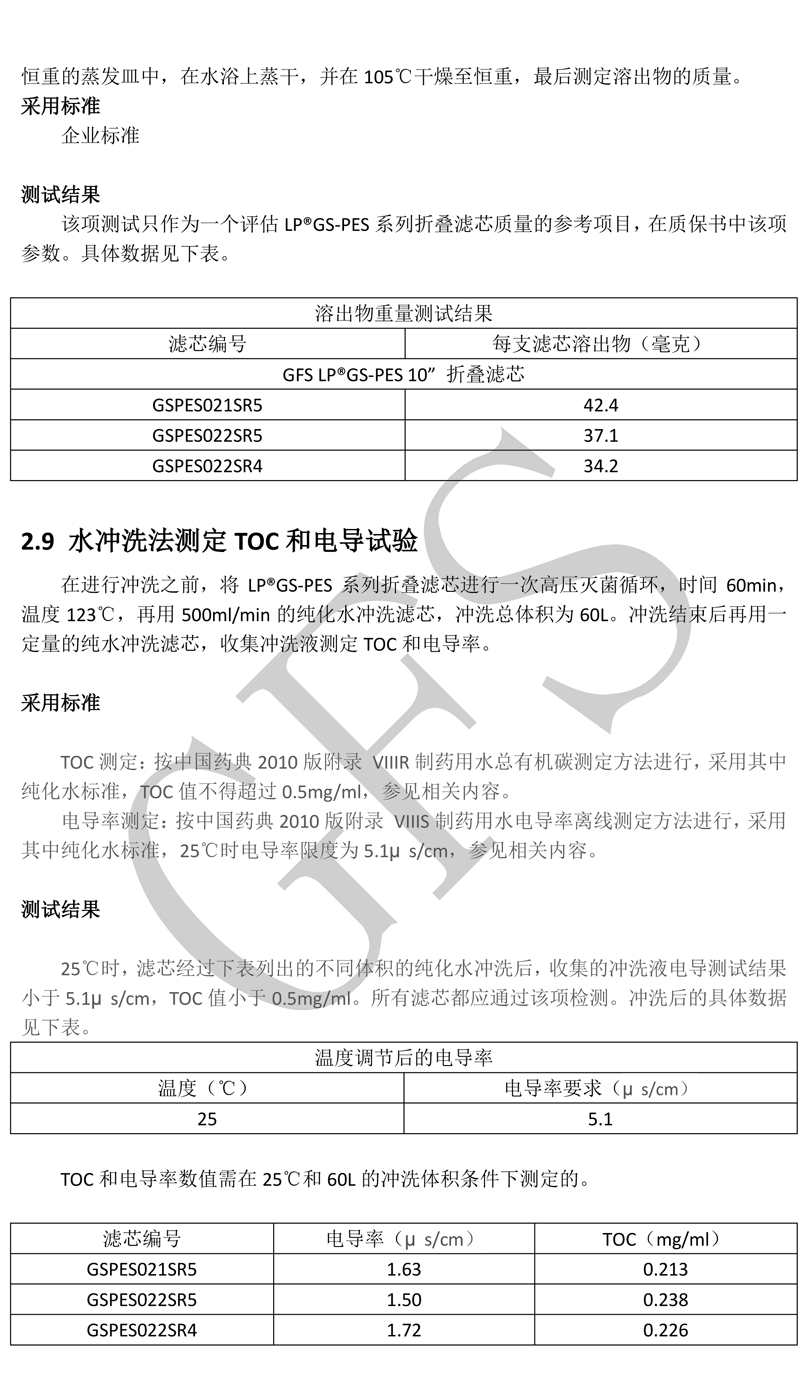 恒重的蒸发皿中，在水浴上蒸干，并在 105℃干燥至恒重，最后测定溶出物的质量。

采用标准

企业标准

测试结果

该项测试只作为一个评估 LP®GS-PES 系列折叠滤芯质量的参考项目，在质保书中该项参数。具体数据见下表。

| 溶出物重量测试结果 | |
|---|---|
| 滤芯编号 | 每支滤芯溶出物（毫克） |
| GFS LP®GS-PES 10” 折叠滤芯 | |
| GSPES021SR5 | 42.4 |
| GSPES022SR5 | 37.1 |
| GSPES022SR4 | 34.2 |

2.9 水冲洗法测定 TOC 和电导试验

在进行冲洗之前，将 LP®GS-PES 系列折叠滤芯进行一次高压灭菌循环，时间 60min，温度 123℃，再用 500ml/min 的纯化水冲洗滤芯，冲洗总体积为 60L。冲洗结束后再用一定量的纯水冲洗滤芯，收集冲洗液测定 TOC 和电导率。

采用标准

TOC 测定：按中国药典 2010 版附录 VIIIR 制药用水总有机碳测定方法进行，采用其中纯化水标准，TOC 值不得超过 0.5mg/ml，参见相关内容。

电导率测定：按中国药典 2010 版附录 VIIIS 制药用水电导率离线测定方法进行，采用其中纯化水标准，25℃时电导率限度为 5.1μ s/cm，参见相关内容。

测试结果

25℃时，滤芯经过下表列出的不同体积的纯化水冲洗后，收集的冲洗液电导测试结果小于 5.1μ s/cm，TOC 值小于 0.5mg/ml。所有滤芯都应通过该项检测。冲洗后的具体数据见下表。

| 温度调节后的电导率 | |
|---|---|
| 温度（℃） | 电导率要求（μ s/cm） |
| 25 | 5.1 |

TOC 和电导率数值需在 25℃和 60L 的冲洗体积条件下测定的。

| 滤芯编号 | 电导率（μ s/cm） | TOC（mg/ml） |
|---|---|---|
| GSPES021SR5 | 1.63 | 0.213 |
| GSPES022SR5 | 1.50 | 0.238 |
| GSPES022SR4 | 1.72 | 0.226 |

GFS